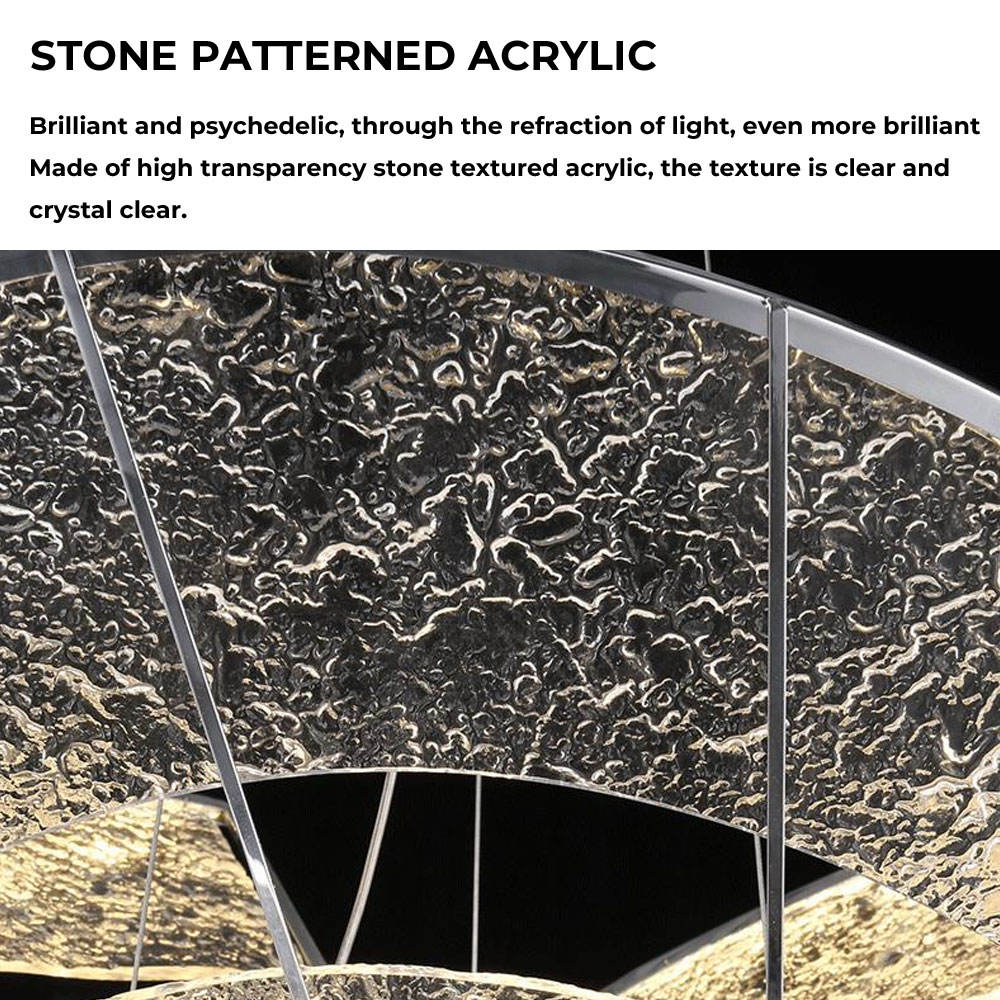 STONE PATTERNED ACRYLIC

Brilliant and psychedelic, through the refraction of light, even more brilliant Made of high transparency stone textured acrylic, the texture is clear and crystal clear.